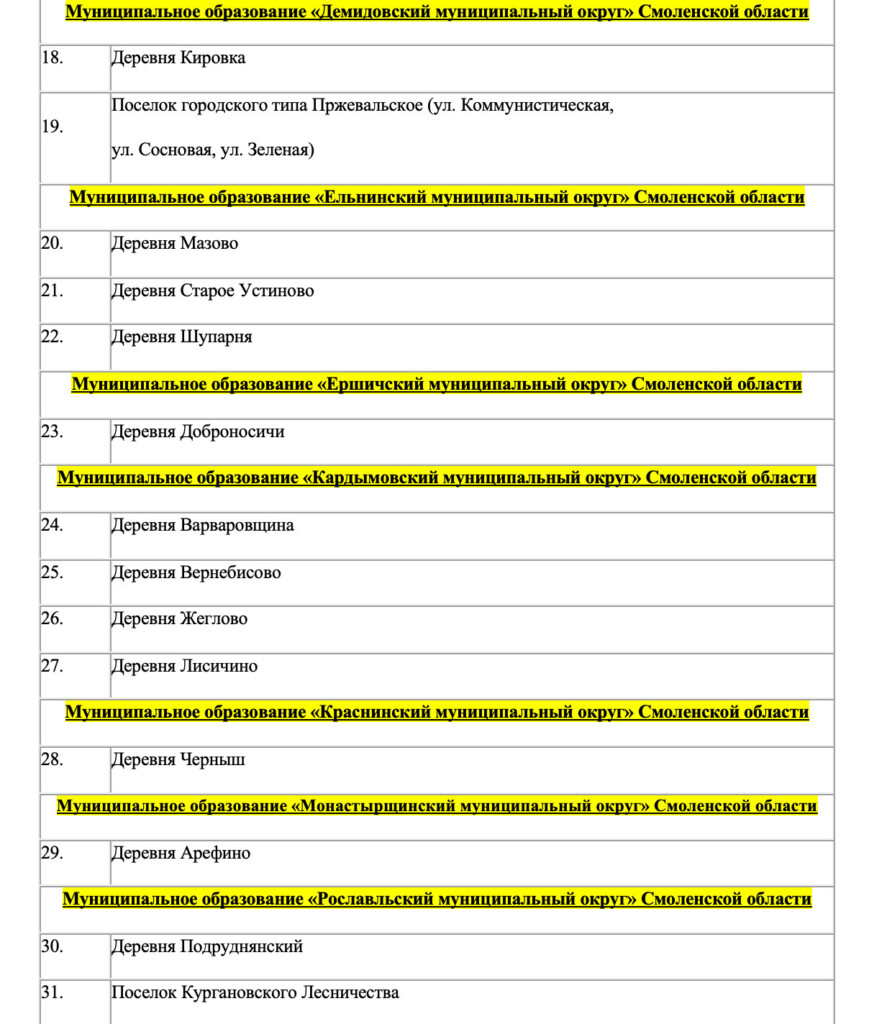 | Муниципальное образование «Демидовский муниципальный округ» Смоленской области | |
|---|---|
| 18. | Деревня Кировка |
| 19. | Поселок городского типа Пржевальское (ул. Коммунистическая, ул. Сосновая, ул. Зеленая) |
| Муниципальное образование «Ельнинский муниципальный округ» Смоленской области | |
| 20. | Деревня Мазово |
| 21. | Деревня Старое Устиново |
| 22. | Деревня Шупарня |
| Муниципальное образование «Ершичский муниципальный округ» Смоленской области | |
| 23. | Деревня Доброносичи |
| Муниципальное образование «Кардымовский муниципальный округ» Смоленской области | |
| 24. | Деревня Варваровщина |
| 25. | Деревня Вернебисово |
| 26. | Деревня Жеглово |
| 27. | Деревня Лисичино |
| Муниципальное образование «Краснинский муниципальный округ» Смоленской области | |
| 28. | Деревня Черныш |
| Муниципальное образование «Монастырщинский муниципальный округ» Смоленской области | |
| 29. | Деревня Арефино |
| Муниципальное образование «Рославльский муниципальный округ» Смоленской области | |
| 30. | Деревня Подруднянский |
| 31. | Поселок Кургановского Лесничества |